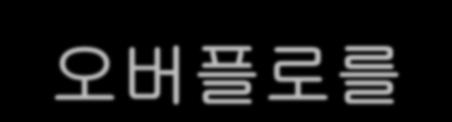 오버플로를